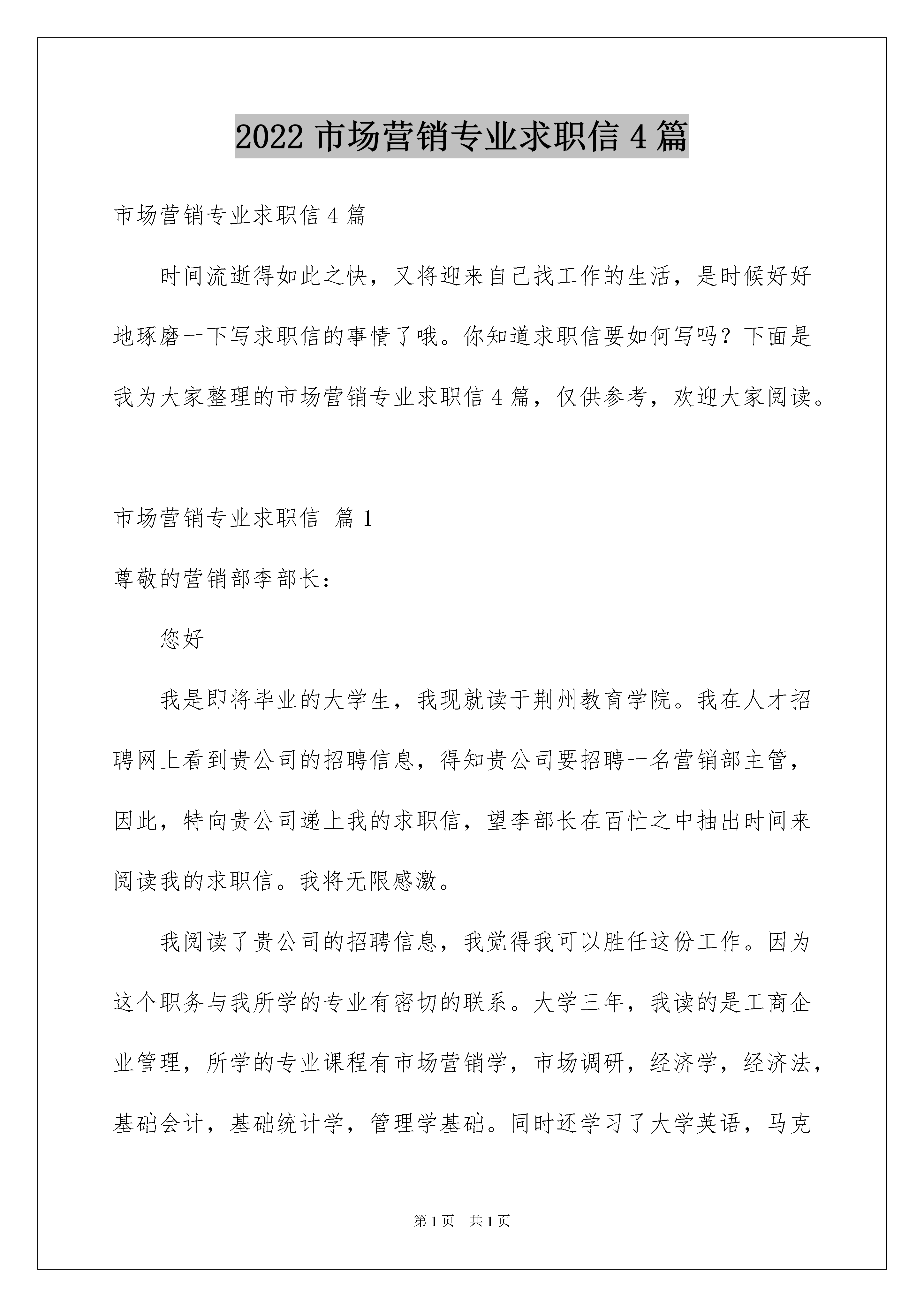 2022 市场营销专业求职信 4 篇

市场营销专业求职信 4 篇

时间流逝得如此之快，又将迎来自己找工作的生活，是时候好好地琢磨一下写求职信的事情了哦。你知道求职信要如何写吗？下面是我为大家整理的市场营销专业求职信 4 篇，仅供参考，欢迎大家阅读。

市场营销专业求职信 篇 1

尊敬的营销部李部长：

您好

我是即将毕业的大学生，我现就读于荆州教育学院。我在人才招聘网上看到贵公司的招聘信息，得知贵公司要招聘一名营销部主管，因此，特向贵公司递上我的求职信，望李部长在百忙之中抽出时间来阅读我的求职信。我将无限感激。

我阅读了贵公司的招聘信息，我觉得我可以胜任这份工作。因为这个职务与我所学的专业有密切的联系。大学三年，我读的是工商企业管理，所学的专业课程有市场营销学，市场调研，经济学，经济法，基础会计，基础统计学，管理学基础。同时还学习了大学英语，马克

第 1 页 共 1 页